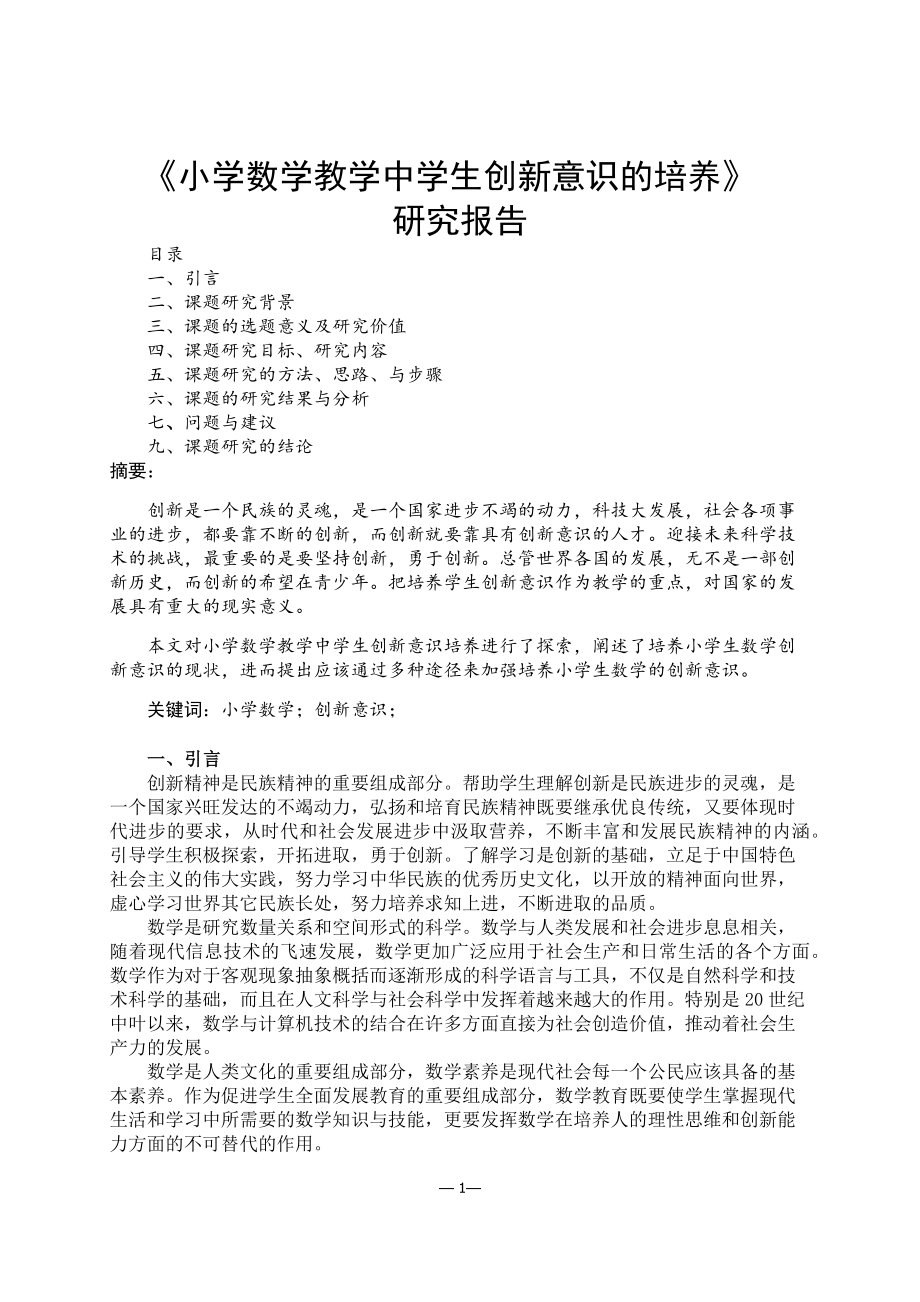 《小学数学教学中学生创新意识的培养》
研究报告

目录
一、引言
二、课题研究背景
三、课题的选题意义及研究价值
四、课题研究目标、研究内容
五、课题研究的方法、思路、与步骤
六、课题的研究结果与分析
七、问题与建议
九、课题研究的结论

摘要：

创新是一个民族的灵魂，是一个国家进步不竭的动力，科技大发展，社会各项事业的进步，都要靠不断的创新，而创新就要靠具有创新意识的人才。迎接未来科学技术的挑战，最重要的是要坚持创新，勇于创新。总管世界各国的发展，无不是一部创新历史，而创新的希望在青少年。把培养学生创新意识作为教学的重点，对国家的发展具有重大的现实意义。

本文对小学数学教学中学生创新意识培养进行了探索，阐述了培养小学生数学创新意识的现状，进而提出应该通过多种途径来加强培养小学生数学的创新意识。

关键词：小学数学；创新意识；

一、引言

创新精神是民族精神的重要组成部分。帮助学生理解创新是民族进步的灵魂，是一个国家兴旺发达的不竭动力，弘扬和培育民族精神既要继承优良传统，又要体现时代进步的要求，从时代和社会发展进步中汲取营养，不断丰富和发展民族精神的内涵。引导学生积极探索，开拓进取，勇于创新。了解学习是创新的基础，立足于中国特色社会主义的伟大实践，努力学习中华民族的优秀历史文化，以开放的精神面向世界，虚心学习世界其它民族长处，努力培养求知上进，不断进取的品质。

数学是研究数量关系和空间形式的科学。数学与人类发展和社会进步息息相关，随着现代信息技术的飞速发展，数学更加广泛应用于社会生产和日常生活的各个方面。数学作为对于客观现象抽象概括而逐渐形成的科学语言与工具，不仅是自然科学和技术科学的基础，而且在人文科学与社会科学中发挥着越来越大的作用。特别是 20 世纪中叶以来，数学与计算机技术的结合在许多方面直接为社会创造价值，推动着社会生产力的发展。

数学是人类文化的重要组成部分，数学素养是现代社会每一个公民应该具备的基本素养。作为促进学生全面发展教育的重要组成部分，数学教育既要使学生掌握现代生活和学习中所需要的数学知识与技能，更要发挥数学在培养人的理性思维和创新能力方面的不可替代的作用。

— 1—